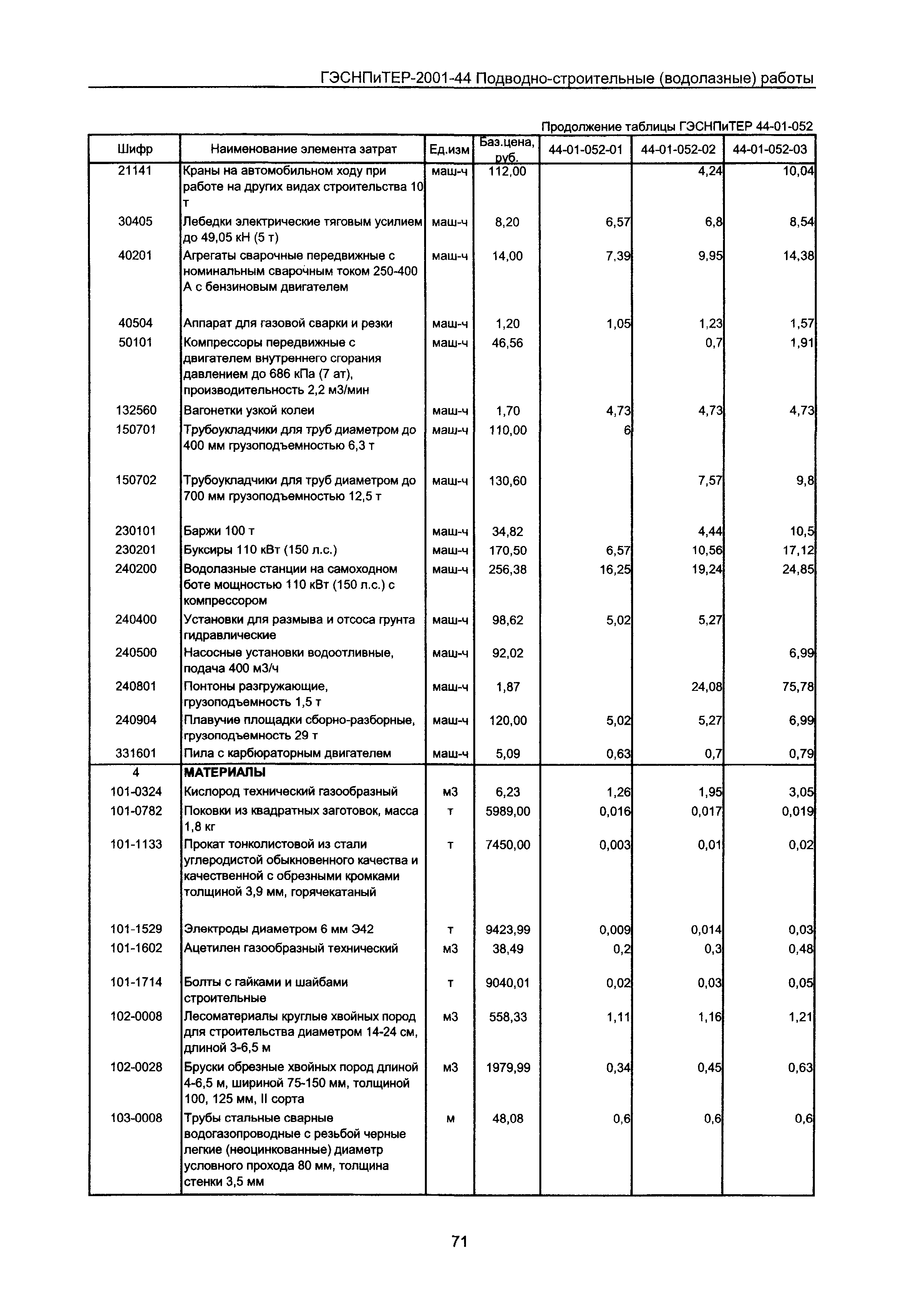 ГЭСНПиТЕР-2001-44 Подводно-строительные (водолазные) работы

Продолжение таблицы ГЭСНПиТЕР 44-01-052

| Шифр | Наименование элемента затрат | Ед.изм | Баз.цена, руб. | 44-01-052-01 | 44-01-052-02 | 44-01-052-03 |
|---|---|---|---|---|---|---|
| 21141 | Краны на автомобильном ходу при работе на других видах строительства 10 т | маш-ч | 112,00 | | 4,24 | 10,04 |
| 30405 | Лебедки электрические тяговым усилием до 49,05 кН (5 т) | маш-ч | 8,20 | 6,57 | 6,8 | 8,54 |
| 40201 | Агрегаты сварочные передвижные с номинальным сварочным током 250-400 А с бензиновым двигателем | маш-ч | 14,00 | 7,39 | 9,95 | 14,38 |
| 40504 | Аппарат для газовой сварки и резки | маш-ч | 1,20 | 1,05 | 1,23 | 1,57 |
| 50101 | Компрессоры передвижные с двигателем внутреннего сгорания давлением до 686 кПа (7 ат), производительность 2,2 м3/мин | маш-ч | 46,56 | | 0,7 | 1,91 |
| 132560 | Вагонетки узкой колеи | маш-ч | 1,70 | 4,73 | 4,73 | 4,73 |
| 150701 | Трубоукладчики для труб диаметром до 400 мм грузоподъемностью 6,3 т | маш-ч | 110,00 | 6 | | |
| 150702 | Трубоукладчики для труб диаметром до 700 мм грузоподъемностью 12,5 т | маш-ч | 130,60 | | 7,57 | 9,8 |
| 230101 | Баржи 100 т | маш-ч | 34,82 | | 4,44 | 10,5 |
| 230201 | Буксиры 110 кВт (150 л.с.) | маш-ч | 170,50 | 6,57 | 10,56 | 17,12 |
| 240200 | Водолазные станции на самоходном боте мощностью 110 кВт (150 л.с.) с компрессором | маш-ч | 256,38 | 16,25 | 19,24 | 24,85 |
| 240400 | Установки для размыва и отсоса грунта гидравлические | маш-ч | 98,62 | 5,02 | 5,27 | |
| 240500 | Насосные установки водоотливные, подача 400 м3/ч | маш-ч | 92,02 | | | 6,99 |
| 240801 | Понтоны разгружающие, грузоподъемность 1,5 т | маш-ч | 1,87 | | 24,08 | 75,78 |
| 240904 | Плавучие площадки сборно-разборные, грузоподъемность 29 т | маш-ч | 120,00 | 5,02 | 5,27 | 6,99 |
| 331601 | Пила с карбюраторным двигателем | маш-ч | 5,09 | 0,63 | 0,7 | 0,79 |
| 4 | МАТЕРИАЛЫ | | | | | |
| 101-0324 | Кислород технический газообразный | м3 | 6,23 | 1,26 | 1,95 | 3,05 |
| 101-0782 | Поковки из квадратных заготовок, масса 1,8 кг | т | 5989,00 | 0,016 | 0,017 | 0,019 |
| 101-1133 | Прокат тонколистовой из стали углеродистой обыкновенного качества и качественной с обрезными кромками толщиной 3,9 мм, горячекатаный | т | 7450,00 | 0,003 | 0,01 | 0,02 |
| 101-1529 | Электроды диаметром 6 мм Э42 | т | 9423,99 | 0,009 | 0,014 | 0,03 |
| 101-1602 | Ацетилен газообразный технический | м3 | 38,49 | 0,2 | 0,3 | 0,48 |
| 101-1714 | Болты с гайками и шайбами строительные | т | 9040,01 | 0,02 | 0,03 | 0,05 |
| 102-0008 | Лесоматериалы круглые хвойных пород для строительства диаметром 14-24 см, длиной 3-6,5 м | м3 | 558,33 | 1,11 | 1,16 | 1,21 |
| 102-0028 | Бруски обрезные хвойных пород длиной 4-6,5 м, шириной 75-150 мм, толщиной 100, 125 мм, II сорта | м3 | 1979,99 | 0,34 | 0,45 | 0,63 |
| 103-0008 | Трубы стальные сварные водогазопроводные с резьбой черные легкие (неоцинкованные) диаметр условного прохода 80 мм, толщина стенки 3,5 мм | м | 48,08 | 0,6 | 0,6 | 0,6 |

71